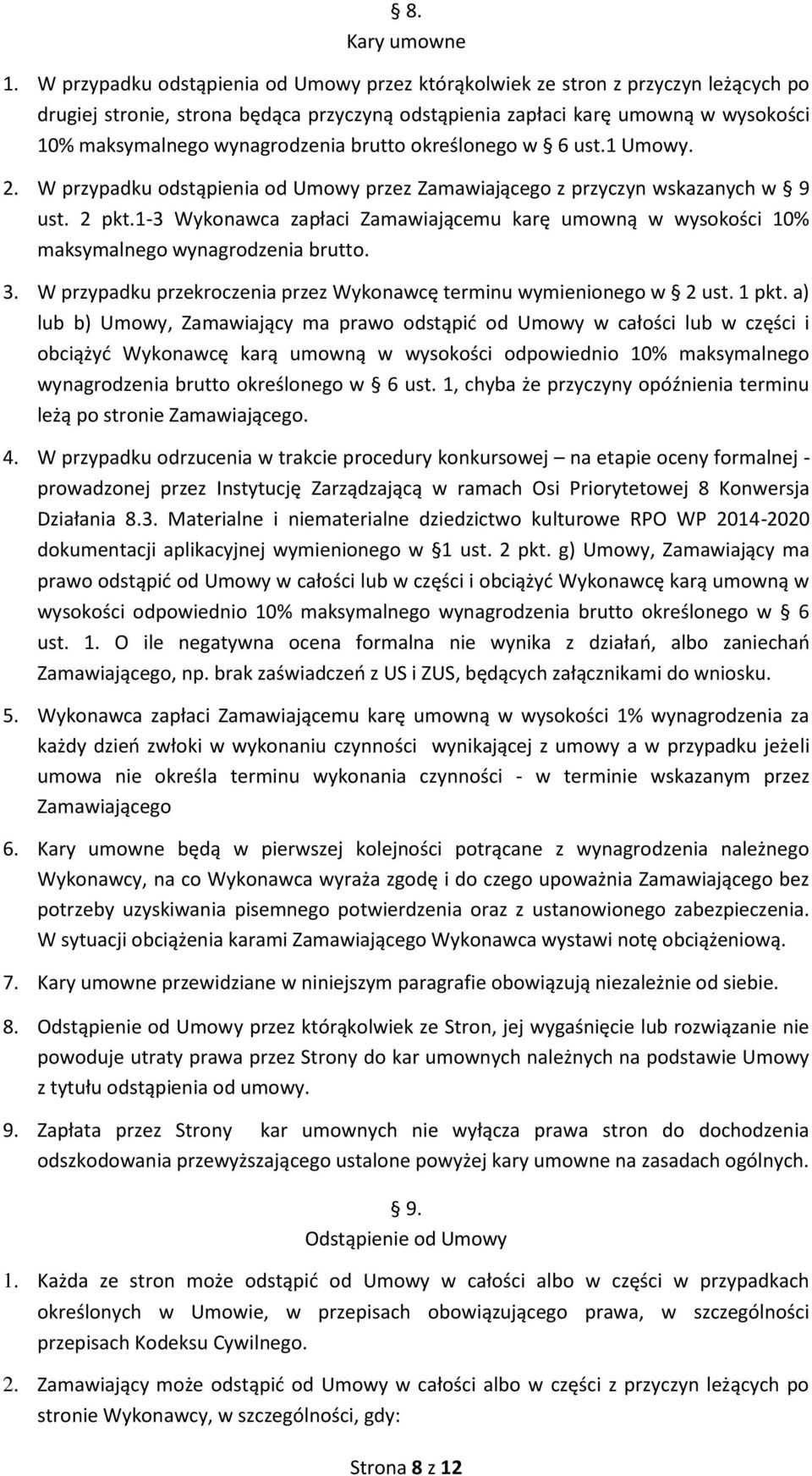 § 8.
Kary umowne

1. W przypadku odstąpienia od Umowy przez którąkolwiek ze stron z przyczyn leżących po drugiej stronie, strona będąca przyczyną odstąpienia zapłaci karę umowną w wysokości 10% maksymalnego wynagrodzenia brutto określonego w § 6 ust.1 Umowy.

2. W przypadku odstąpienia od Umowy przez Zamawiającego z przyczyn wskazanych w § 9 ust. 2 pkt.1-3 Wykonawca zapłaci Zamawiającemu karę umowną w wysokości 10% maksymalnego wynagrodzenia brutto.

3. W przypadku przekroczenia przez Wykonawcę terminu wymienionego w § 2 ust. 1 pkt. a) lub b) Umowy, Zamawiający ma prawo odstąpić od Umowy w całości lub w części i obciążyć Wykonawcę karą umowną w wysokości odpowiednio 10% maksymalnego wynagrodzenia brutto określonego w § 6 ust. 1, chyba że przyczyny opóźnienia terminu leżą po stronie Zamawiającego.

4. W przypadku odrzucenia w trakcie procedury konkursowej – na etapie oceny formalnej - prowadzonej przez Instytucję Zarządzającą w ramach Osi Priorytetowej 8 Konwersja Działania 8.3. Materialne i niematerialne dziedzictwo kulturowe RPO WP 2014-2020 dokumentacji aplikacyjnej wymienionego w §1 ust. 2 pkt. g) Umowy, Zamawiający ma prawo odstąpić od Umowy w całości lub w części i obciążyć Wykonawcę karą umowną w wysokości odpowiednio 10% maksymalnego wynagrodzenia brutto określonego w § 6 ust. 1. O ile negatywna ocena formalna nie wynika z działań, albo zaniechań Zamawiającego, np. brak zaświadczeń z US i ZUS, będących załącznikami do wniosku.

5. Wykonawca zapłaci Zamawiającemu karę umowną w wysokości 1% wynagrodzenia za każdy dzień zwłoki w wykonaniu czynności wynikającej z umowy a w przypadku jeżeli umowa nie określa terminu wykonania czynności - w terminie wskazanym przez Zamawiającego

6. Kary umowne będą w pierwszej kolejności potrącane z wynagrodzenia należnego Wykonawcy, na co Wykonawca wyraża zgodę i do czego upoważnia Zamawiającego bez potrzeby uzyskiwania pisemnego potwierdzenia oraz z ustanowionego zabezpieczenia. W sytuacji obciążenia karami Zamawiającego Wykonawca wystawi notę obciążeniową.

7. Kary umowne przewidziane w niniejszym paragrafie obowiązują niezależnie od siebie.

8. Odstąpienie od Umowy przez którąkolwiek ze Stron, jej wygaśnięcie lub rozwiązanie nie powoduje utraty prawa przez Strony do kar umownych należnych na podstawie Umowy z tytułu odstąpienia od umowy.

9. Zapłata przez Strony kar umownych nie wyłącza prawa stron do dochodzenia odszkodowania przewyższającego ustalone powyżej kary umowne na zasadach ogólnych.

§ 9.
Odstąpienie od Umowy

1. Każda ze stron może odstąpić od Umowy w całości albo w części w przypadkach określonych w Umowie, w przepisach obowiązującego prawa, w szczególności przepisach Kodeksu Cywilnego.

2. Zamawiający może odstąpić od Umowy w całości albo w części z przyczyn leżących po stronie Wykonawcy, w szczególności, gdy:

Strona 8 z 12